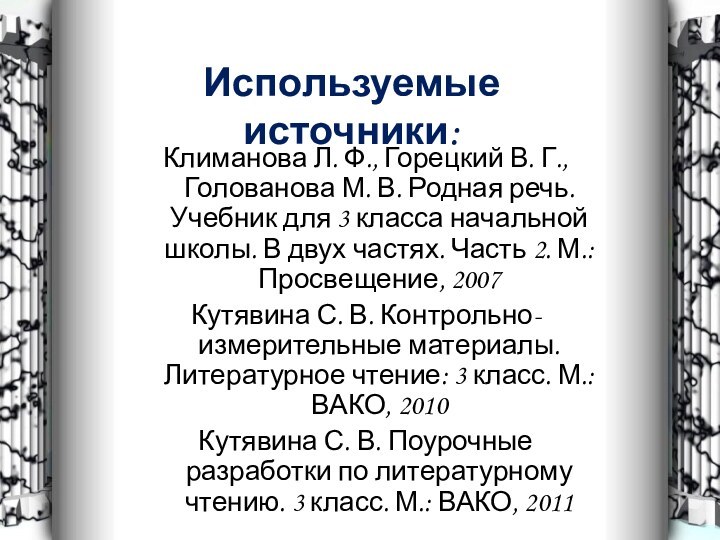 Используемые источники:

Климанова Л. Ф., Горецкий В. Г., Голованова М. В. Родная речь. Учебник для 3 класса начальной школы. В двух частях. Часть 2. М.: Просвещение, 2007

Кутявина С. В. Контрольно-измерительные материалы. Литературное чтение: 3 класс. М.: ВАКО, 2010

Кутявина С. В. Поурочные разработки по литературному чтению. 3 класс. М.: ВАКО, 2011